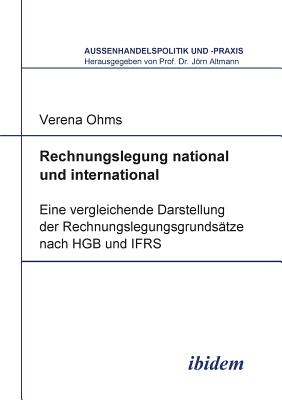 AUSSENHANDELSPOLITIK UND -PRAXIS
Herausgegeben von Prof. Dr. Jörn Altmann

Verena Ohms

Rechnungslegung national und international

Eine vergleichende Darstellung der Rechnungslegungsgrundsätze nach HGB und IFRS

ibidem